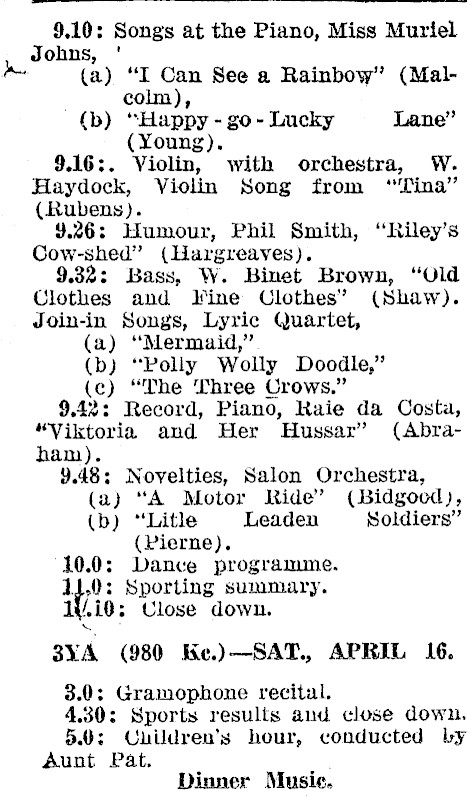 9.10: Songs at the Piano, Miss Muriel Johns,
(a) "I Can See a Rainbow" (Malcolm),
(b) "Happy-go-Lucky Lane" (Young).

9.16:. Violin, with orchestra, W. Haydock, Violin Song from "Tina" (Rubens).

9.26: Humour, Phil Smith, "Riley's Cow-shed" (Hargreaves).

9.32: Bass, W. Binet Brown, "Old Clothes and Fine Clothes" (Shaw). Join-in Songs, Lyric Quartet,
(a) "Mermaid,"
(b) "Polly Wolly Doodle,"
(c) "The Three Crows."

9.42: Record, Piano, Raie da Costa, "Viktoria and Her Hussar" (Abraham).

9.48: Novelties, Salon Orchestra,
(a) "A Motor Ride" (Bidgood),
(b) "Litle Leaden Soldiers" (Pierne).

10.0: Dance programme.
11.0: Sporting summary.
11.10: Close down.

3YA (980 Kc.)—SAT., APRIL 16.

3.0: Gramophone recital.
4.30: Sports results and close down.
5.0: Children's hour, conducted by Aunt Pat.

Dinner Music.